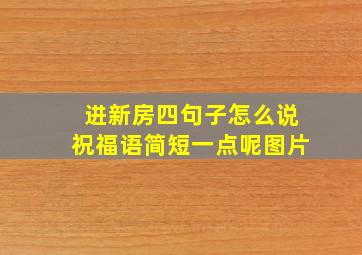 进新房四句子怎么说
祝福语简短一点呢图片